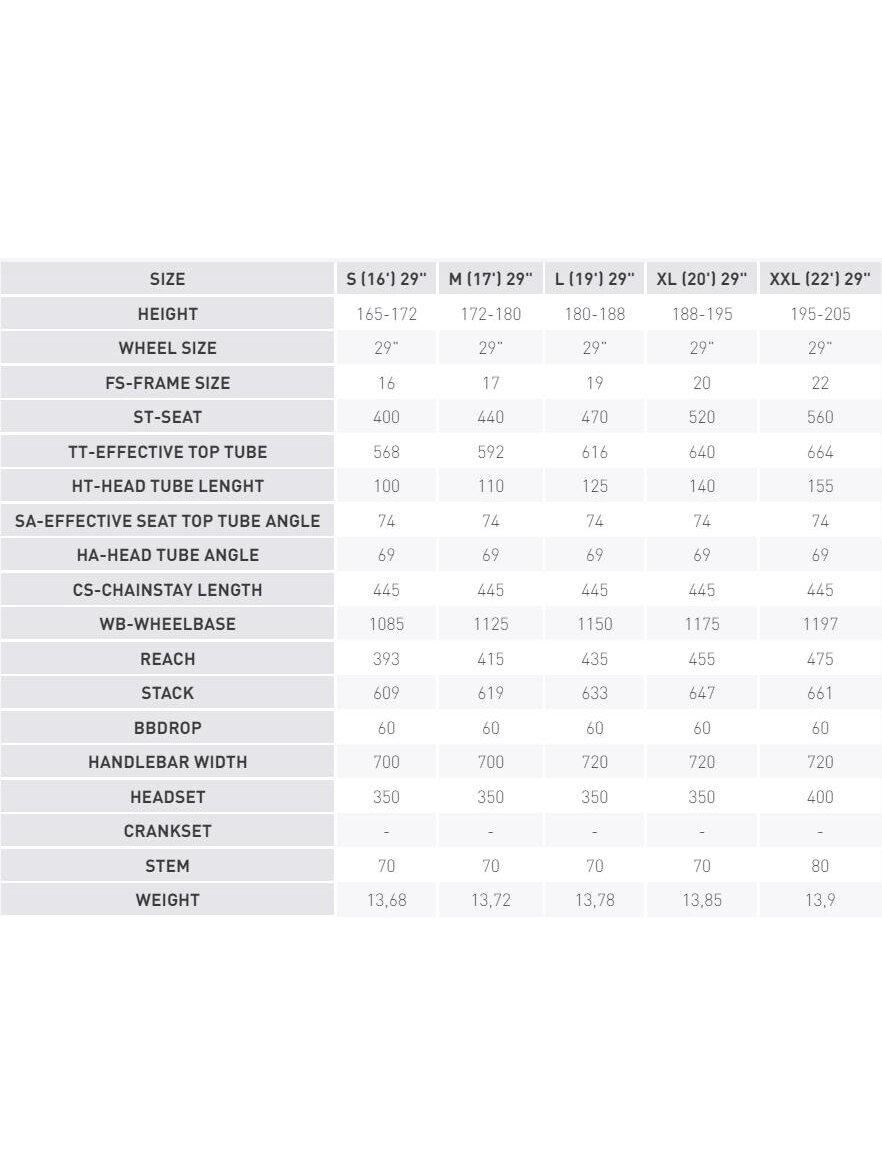 | SIZE | S (16') 29" | M (17') 29" | L (19') 29" | XL (20') 29" | XXL (22') 29" |
|---|---|---|---|---|---|
| HEIGHT | 165-172 | 172-180 | 180-188 | 188-195 | 195-205 |
| WHEEL SIZE | 29" | 29" | 29" | 29" | 29" |
| FS-FRAME SIZE | 16 | 17 | 19 | 20 | 22 |
| ST-SEAT | 400 | 440 | 470 | 520 | 560 |
| TT-EFFECTIVE TOP TUBE | 568 | 592 | 616 | 640 | 664 |
| HT-HEAD TUBE LENGHT | 100 | 110 | 125 | 140 | 155 |
| SA-EFFECTIVE SEAT TOP TUBE ANGLE | 74 | 74 | 74 | 74 | 74 |
| HA-HEAD TUBE ANGLE | 69 | 69 | 69 | 69 | 69 |
| CS-CHAINSTAY LENGTH | 445 | 445 | 445 | 445 | 445 |
| WB-WHEELBASE | 1085 | 1125 | 1150 | 1175 | 1197 |
| REACH | 393 | 415 | 435 | 455 | 475 |
| STACK | 609 | 619 | 633 | 647 | 661 |
| BBDROP | 60 | 60 | 60 | 60 | 60 |
| HANDLEBAR WIDTH | 700 | 700 | 720 | 720 | 720 |
| HEADSET | 350 | 350 | 350 | 350 | 400 |
| CRANKSET | - | - | - | - | - |
| STEM | 70 | 70 | 70 | 70 | 80 |
| WEIGHT | 13,68 | 13,72 | 13,78 | 13,85 | 13,9 |